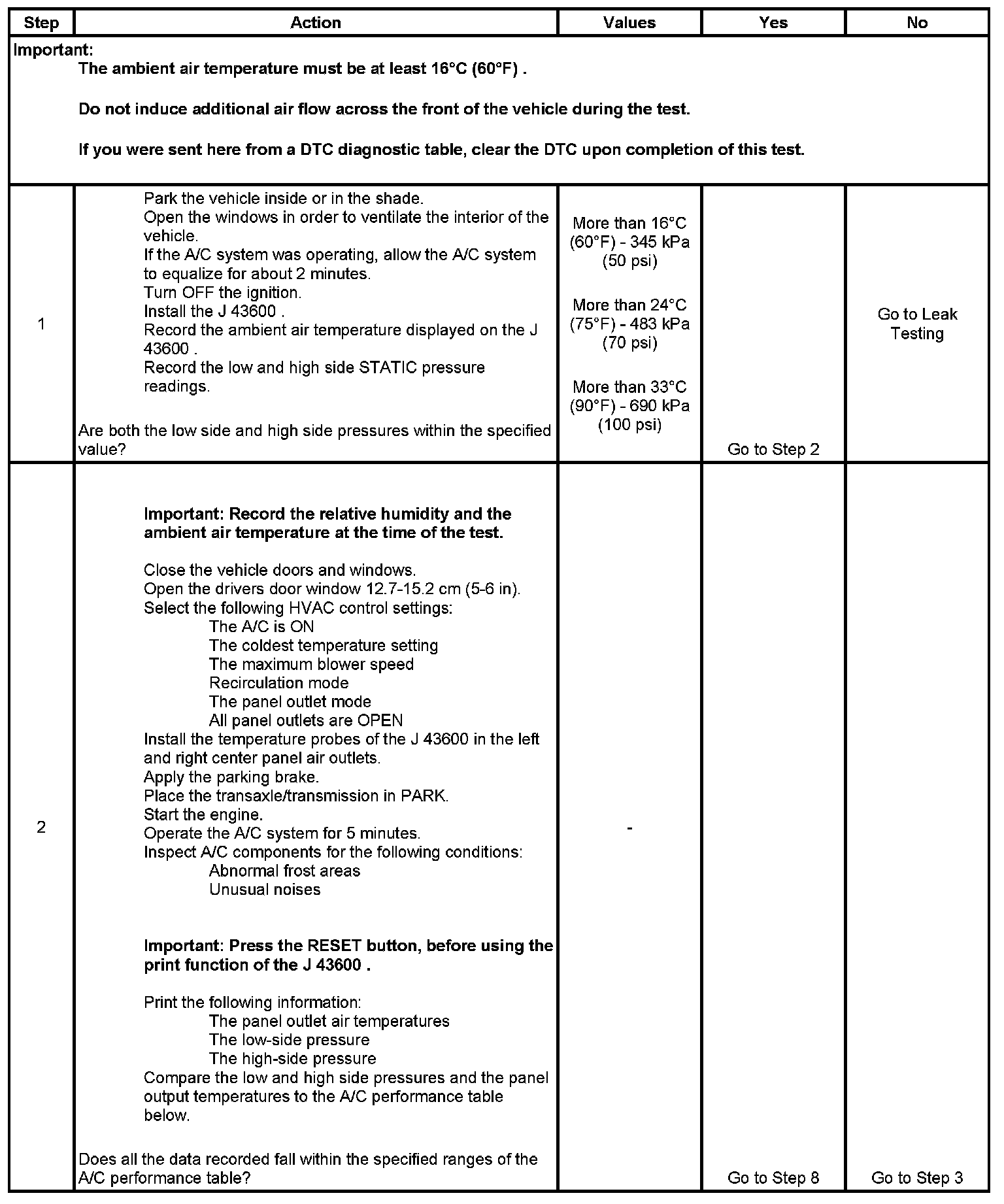 | Step | Action | Values | Yes | No |
|---|---|---|---|---|
| Important: The ambient air temperature must be at least 16°C (60°F) . Do not induce additional air flow across the front of the vehicle during the test. If you were sent here from a DTC diagnostic table, clear the DTC upon completion of this test. | | | | |
| 1 | Park the vehicle inside or in the shade. Open the windows in order to ventilate the interior of the vehicle. If the A/C system was operating, allow the A/C system to equalize for about 2 minutes. Turn OFF the ignition. Install the J 43600 . Record the ambient air temperature displayed on the J 43600 . Record the low and high side STATIC pressure readings. Are both the low side and high side pressures within the specified value? | More than 16°C (60°F) - 345 kPa (50 psi) More than 24°C (75°F) - 483 kPa (70 psi) More than 33°C (90°F) - 690 kPa (100 psi) | Go to Step 2 | Go to Leak Testing |
| 2 | Important: Record the relative humidity and the ambient air temperature at the time of the test. Close the vehicle doors and windows. Open the drivers door window 12.7-15.2 cm (5-6 in). Select the following HVAC control settings: The A/C is ON The coldest temperature setting The maximum blower speed Recirculation mode The panel outlet mode All panel outlets are OPEN Install the temperature probes of the J 43600 in the left and right center panel air outlets. Apply the parking brake. Place the transaxle/transmission in PARK. Start the engine. Operate the A/C system for 5 minutes. Inspect A/C components for the following conditions: Abnormal frost areas Unusual noises Important: Press the RESET button, before using the print function of the J 43600 . Print the following information: The panel outlet air temperatures The low-side pressure The high-side pressure Compare the low and high side pressures and the panel output temperatures to the A/C performance table below. Does all the data recorded fall within the specified ranges of the A/C performance table? | - | Go to Step 8 | Go to Step 3 |